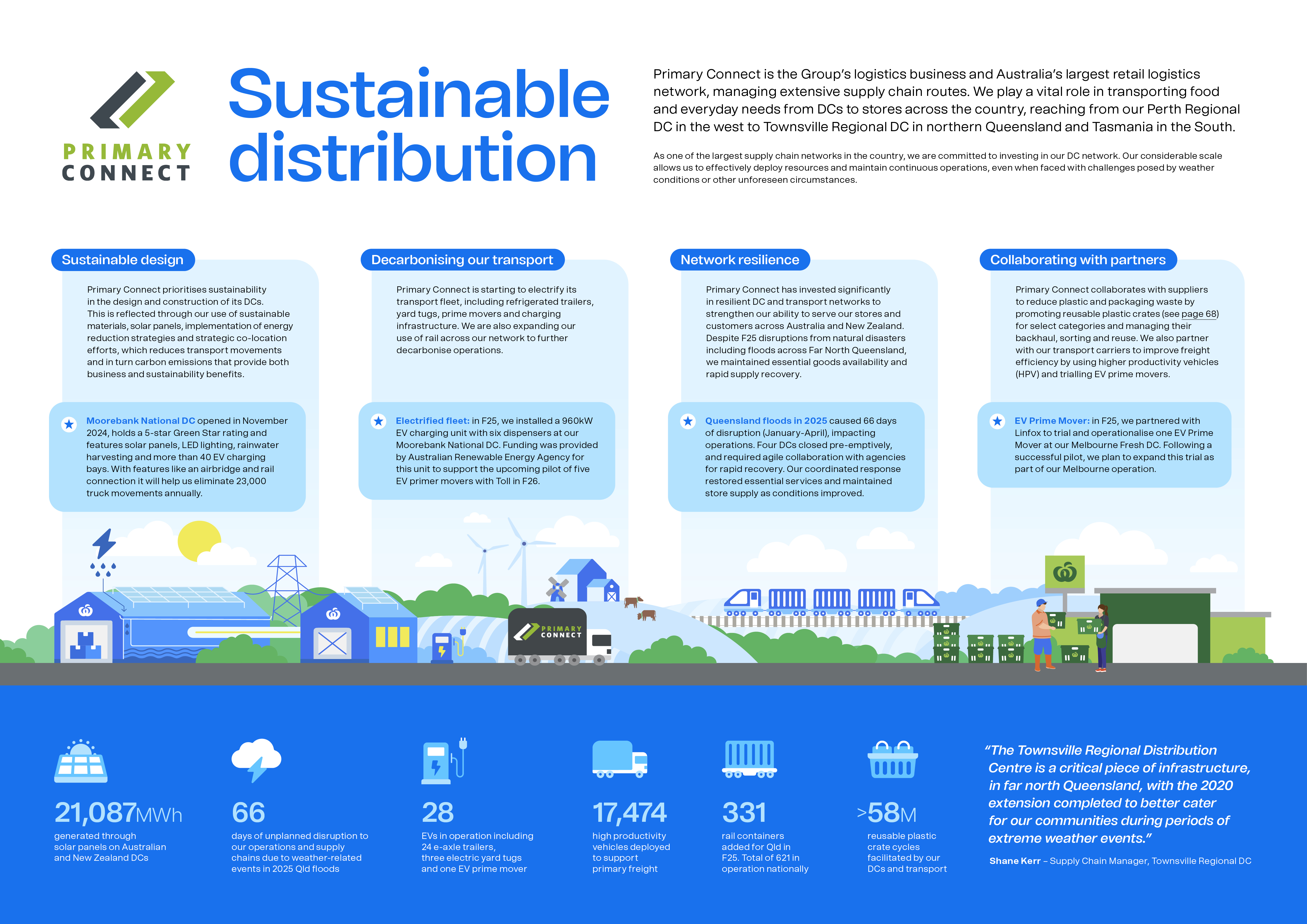 PRIMARY CONNECT

Sustainable distribution

Primary Connect is the Group's logistics business and Australia's largest retail logistics network, managing extensive supply chain routes. We play a vital role in transporting food and everyday needs from DCs to stores across the country, reaching from our Perth Regional DC in the west to Townsville Regional DC in northern Queensland and Tasmania in the South.

As one of the largest supply chain networks in the country, we are committed to investing in our DC network. Our considerable scale allows us to effectively deploy resources and maintain continuous operations, even when faced with challenges posed by weather conditions or other unforeseen circumstances.

Sustainable design

Primary Connect prioritises sustainability in the design and construction of its DCs. This is reflected through our use of sustainable materials, solar panels, implementation of energy reduction strategies and strategic co-location efforts, which reduces transport movements and in turn carbon emissions that provide both business and sustainability benefits.

Moorebank National DC opened in November 2024, holds a 5-star Green Star rating and features solar panels, LED lighting, rainwater harvesting and more than 40 EV charging bays. With features like an airbridge and rail connection it will help us eliminate 23,000 truck movements annually.

Decarbonising our transport

Primary Connect is starting to electrify its transport fleet, including refrigerated trailers, yard tugs, prime movers and charging infrastructure. We are also expanding our use of rail across our network to further decarbonise operations.

Electrified fleet: in F25, we installed a 960kW EV charging unit with six dispensers at our Moorebank National DC. Funding was provided by Australian Renewable Energy Agency for this unit to support the upcoming pilot of five EV primer movers with Toll in F26.

Network resilience

Primary Connect has invested significantly in resilient DC and transport networks to strengthen our ability to serve our stores and customers across Australia and New Zealand. Despite F25 disruptions from natural disasters including floods across Far North Queensland, we maintained essential goods availability and rapid supply recovery.

Queensland floods in 2025 caused 66 days of disruption (January-April), impacting operations. Four DCs closed pre-emptively, and required agile collaboration with agencies for rapid recovery. Our coordinated response restored essential services and maintained store supply as conditions improved.

Collaborating with partners

Primary Connect collaborates with suppliers to reduce plastic and packaging waste by promoting reusable plastic crates (see page 68) for select categories and managing their backhaul, sorting and reuse. We also partner with our transport carriers to improve freight efficiency by using higher productivity vehicles (HPV) and trialling EV prime movers.

EV Prime Mover: in F25, we partnered with Linfox to trial and operationalise one EV Prime Mover at our Melbourne Fresh DC. Following a successful pilot, we plan to expand this trial as part of our Melbourne operation.

PRIMARY CONNECT

21,087MWh
generated through solar panels on Australian and New Zealand DCs

66
days of unplanned disruption to our operations and supply chains due to weather-related events in 2025 Qld floods

28
EVs in operation including 24 e-axle trailers, three electric yard tugs and one EV prime mover

17,474
high productivity vehicles deployed to support primary freight

331
rail containers added for Qld in F25. Total of 621 in operation nationally

>58M
reusable plastic crate cycles facilitated by our DCs and transport

"The Townsville Regional Distribution Centre is a critical piece of infrastructure, in far north Queensland, with the 2020 extension completed to better cater for our communities during periods of extreme weather events."

Shane Kerr – Supply Chain Manager, Townsville Regional DC